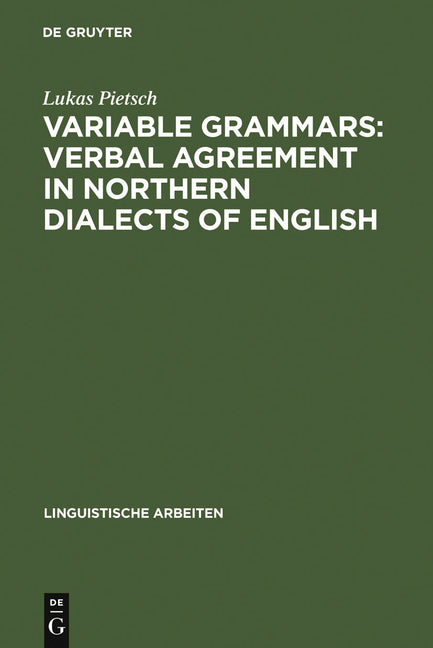 DE GRUYTER

Lukas Pietsch

VARIABLE GRAMMARS: VERBAL AGREEMENT IN NORTHERN DIALECTS OF ENGLISH

LINGUISTISCHE ARBEITEN

DE
G